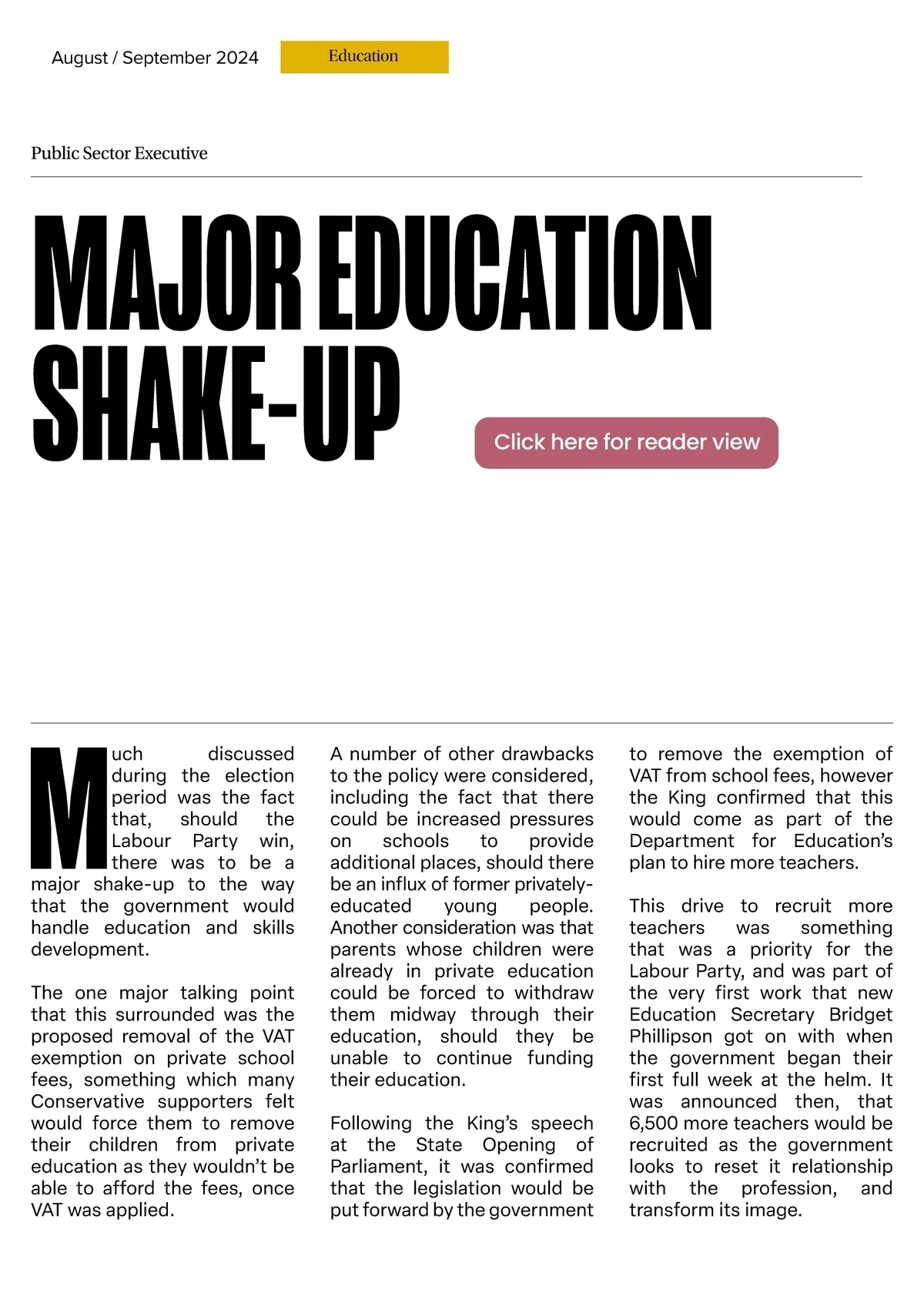 August / September 2024

Education

Public Sector Executive

MAJOR EDUCATION SHAKE-UP

Click here for reader view

Much discussed during the election period was the fact that, should the Labour Party win, there was to be a major shake-up to the way that the government would handle education and skills development.

The one major talking point that this surrounded was the proposed removal of the VAT exemption on private school fees, something which many Conservative supporters felt would force them to remove their children from private education as they wouldn't be able to afford the fees, once VAT was applied.

A number of other drawbacks to the policy were considered, including the fact that there could be increased pressures on schools to provide additional places, should there be an influx of former privately-educated young people. Another consideration was that parents whose children were already in private education could be forced to withdraw them midway through their education, should they be unable to continue funding their education.

Following the King's speech at the State Opening of Parliament, it was confirmed that the legislation would be put forward by the government to remove the exemption of VAT from school fees, however the King confirmed that this would come as part of the Department for Education's plan to hire more teachers.

This drive to recruit more teachers was something that was a priority for the Labour Party, and was part of the very first work that new Education Secretary Bridget Phillipson got on with when the government began their first full week at the helm. It was announced then, that 6,500 more teachers would be recruited as the government looks to reset it relationship with the profession, and transform its image.